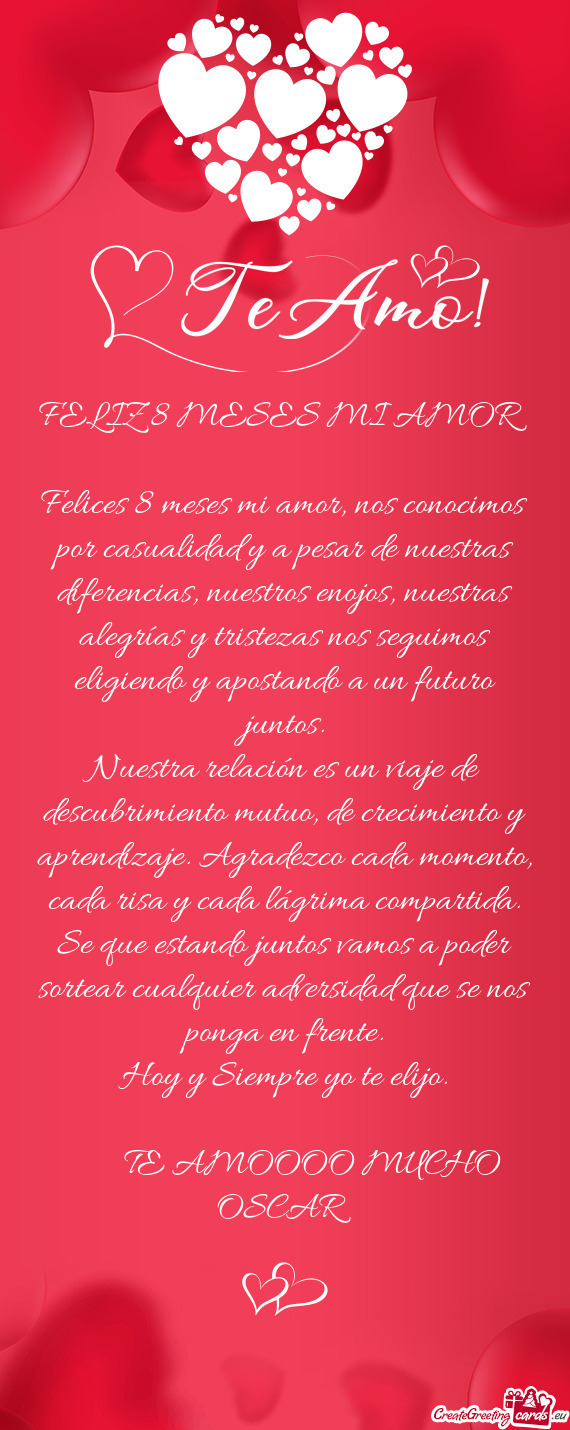 Te Amo!

FELIZ 8 MESES MI AMOR

Felices 8 meses mi amor, nos conocimos por casualidad y a pesar de nuestras diferencias, nuestros enojos, nuestras alegrías y tristezas nos seguimos eligiendo y apostando a un futuro juntos.
Nuestra relación es un viaje de descubrimiento mutuo, de crecimiento y aprendizaje. Agradezco cada momento, cada risa y cada lágrima compartida. Se que estando juntos vamos a poder sortear cualquier adversidad que se nos ponga en frente.
Hoy y Siempre yo te elijo.

TE AMOOOO MUCHO OSCAR

CreateGreetingcards.eu